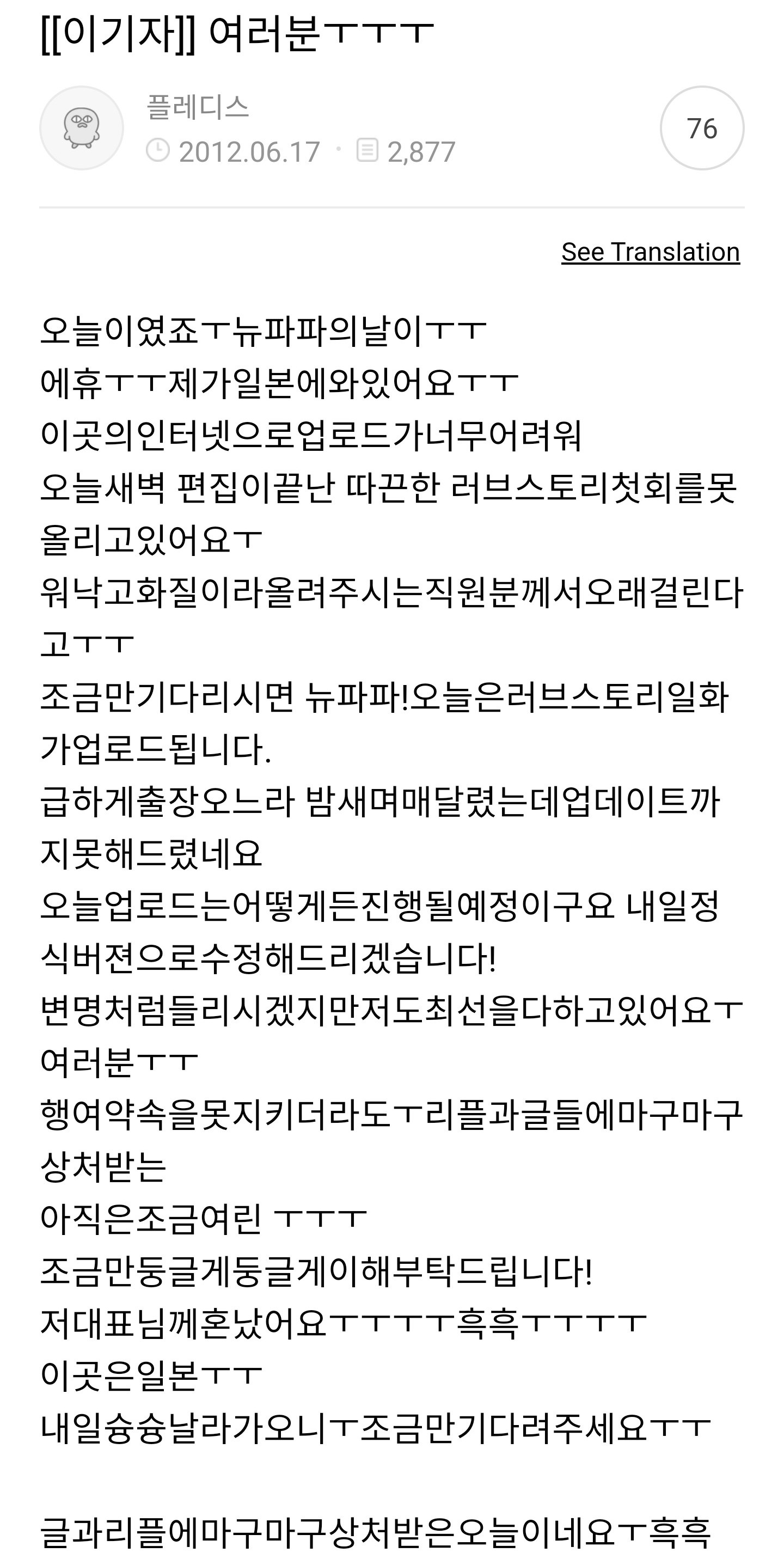 [[이기자]] 여러분ㅜㅜㅜ

플레디스
2012.06.17 · 2,877

76

See Translation

오늘이였죠ㅜ뉴파파의날이ㅜㅜ
에휴ㅜㅜ제가일본에와있어요ㅜㅜ
이곳의인터넷으로업로드가너무어려워
오늘새벽 편집이끝난 따끈한 러브스토리첫회를못올리고있어요ㅜ
워낙고화질이라올려주시는직원분께서오래걸린다고ㅜㅜ
조금만기다리시면 뉴파파!오늘은러브스토리일화가업로드됩니다.
급하게출장오느라 밤새며매달렸는데업데이트까지못해드렸네요
오늘업로드는어떻게든진행될예정이구요 내일정식버젼으로수정해드리겠습니다!
변명처럼들리시겠지만저도최선을다하고있어요ㅜ
여러분ㅜㅜ
행여약속을못지키더라도ㅜ리플과글들에마구마구상처받는
아직은조금여린 ㅜㅜㅜ
조금만둥글게둥글게이해부탁드립니다!
저대표님께혼났어요ㅜㅜㅜㅜ흑흑ㅜㅜㅜㅜ
이곳은일본ㅜㅜ
내일슝슝날라가오니ㅜ조금만기다려주세요ㅜㅜ

글과리플에마구마구상처받은오늘이네요ㅜ흑흑